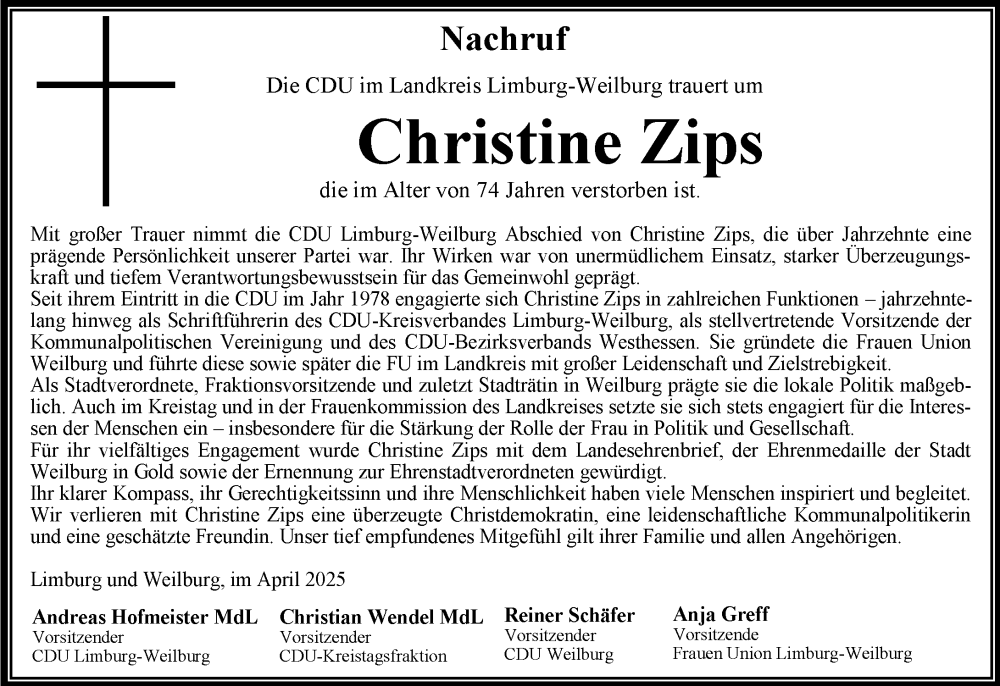 Nachruf

Die CDU im Landkreis Limburg-Weilburg trauert um

Christine Zips

die im Alter von 74 Jahren verstorben ist.

Mit großer Trauer nimmt die CDU Limburg-Weilburg Abschied von Christine Zips, die über Jahrzehnte eine prägende Persönlichkeit unserer Partei war. Ihr Wirken war von unermüdlichem Einsatz, starker Überzeugungskraft und tiefem Verantwortungsbewusstsein für das Gemeinwohl geprägt.
Seit ihrem Eintritt in die CDU im Jahr 1978 engagierte sich Christine Zips in zahlreichen Funktionen – jahrzehntelang hinweg als Schriftführerin des CDU-Kreisverbandes Limburg-Weilburg, als stellvertretende Vorsitzende der Kommunalpolitischen Vereinigung und des CDU-Bezirksverbands Westhessen. Sie gründete die Frauen Union Weilburg und führte diese sowie später die FU im Landkreis mit großer Leidenschaft und Zielstrebigkeit.
Als Stadtverordnete, Fraktionsvorsitzende und zuletzt Stadträtin in Weilburg prägte sie die lokale Politik maßgeblich. Auch im Kreistag und in der Frauenkommission des Landkreises setzte sie sich stets engagiert für die Interessen der Menschen ein – insbesondere für die Stärkung der Rolle der Frau in Politik und Gesellschaft.
Für ihr vielfältiges Engagement wurde Christine Zips mit dem Landesehrenbrief, der Ehrenmedaille der Stadt Weilburg in Gold sowie der Ernennung zur Ehrenstadtverordneten gewürdigt.
Ihr klarer Kompass, ihr Gerechtigkeitssinn und ihre Menschlichkeit haben viele Menschen inspiriert und begleitet. Wir verlieren mit Christine Zips eine überzeugte Christdemokratin, eine leidenschaftliche Kommunalpolitikerin und eine geschätzte Freundin. Unser tief empfundenes Mitgefühl gilt ihrer Familie und allen Angehörigen.

Limburg und Weilburg, im April 2025

Andreas Hofmeister MdL
Vorsitzender
CDU Limburg-Weilburg

Christian Wendel MdL
Vorsitzender
CDU-Kreistagsfraktion

Reiner Schäfer
Vorsitzender
CDU Weilburg

Anja Greff
Vorsitzende
Frauen Union Limburg-Weilburg